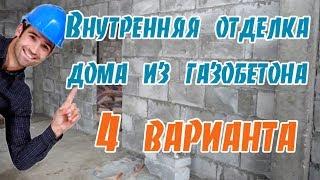 Внутренняя отделка дома из газобетона

4 варианта